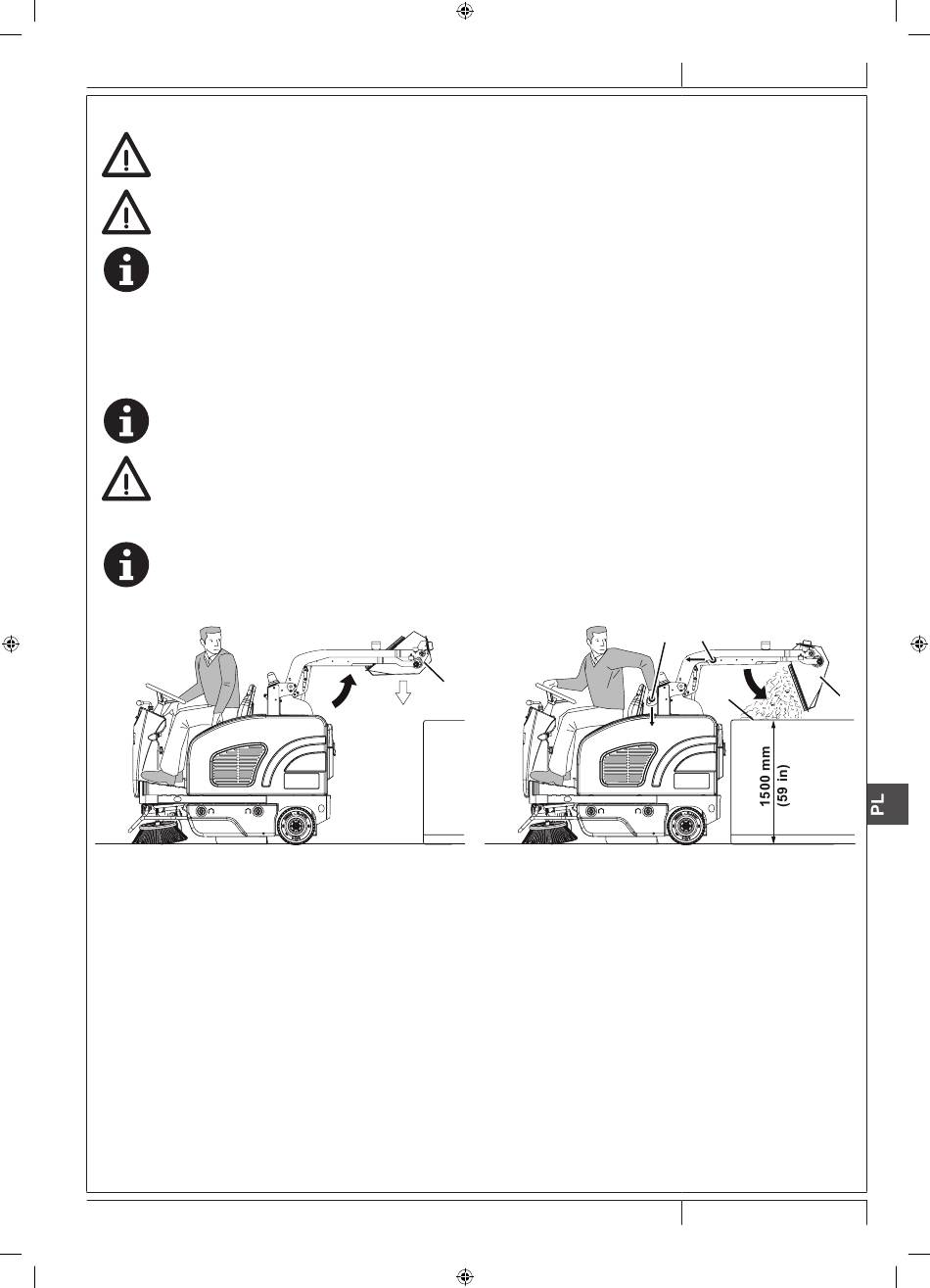 1500 mm
(59 in)

PL